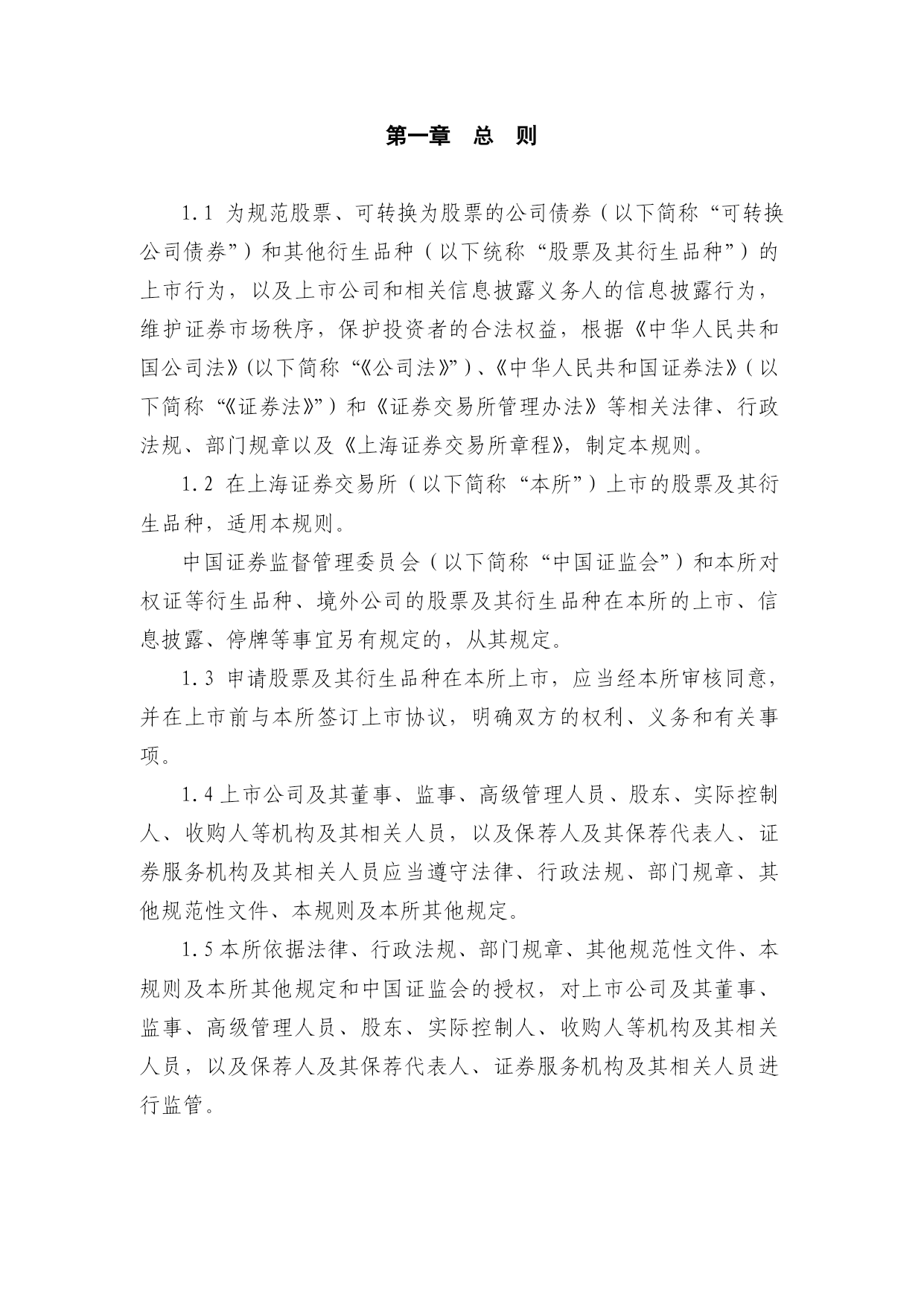 第一章　总　则

1.1 为规范股票、可转换为股票的公司债券（以下简称“可转换公司债券”）和其他衍生品种（以下统称“股票及其衍生品种”）的上市行为，以及上市公司和相关信息披露义务人的信息披露行为，维护证券市场秩序，保护投资者的合法权益，根据《中华人民共和国公司法》(以下简称“《公司法》”)、《中华人民共和国证券法》(以下简称“《证券法》”）和《证券交易所管理办法》等相关法律、行政法规、部门规章以及《上海证券交易所章程》，制定本规则。

1.2 在上海证券交易所（以下简称“本所”）上市的股票及其衍生品种，适用本规则。

中国证券监督管理委员会（以下简称“中国证监会”）和本所对权证等衍生品种、境外公司的股票及其衍生品种在本所的上市、信息披露、停牌等事宜另有规定的，从其规定。

1.3 申请股票及其衍生品种在本所上市，应当经本所审核同意，并在上市前与本所签订上市协议，明确双方的权利、义务和有关事项。

1.4 上市公司及其董事、监事、高级管理人员、股东、实际控制人、收购人等机构及其相关人员，以及保荐人及其保荐代表人、证券服务机构及其相关人员应当遵守法律、行政法规、部门规章、其他规范性文件、本规则及本所其他规定。

1.5 本所依据法律、行政法规、部门规章、其他规范性文件、本规则及本所其他规定和中国证监会的授权，对上市公司及其董事、监事、高级管理人员、股东、实际控制人、收购人等机构及其相关人员，以及保荐人及其保荐代表人、证券服务机构及其相关人员进行监管。